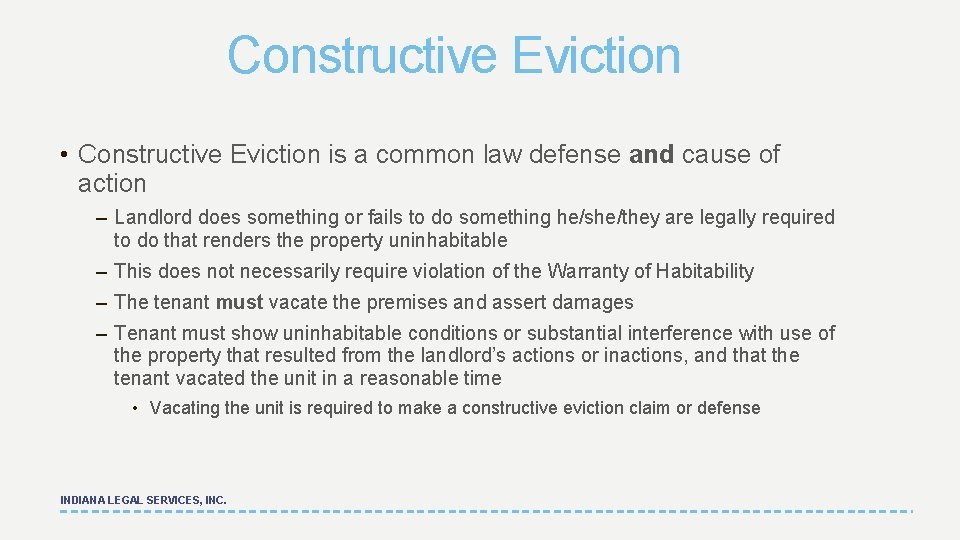 Constructive Eviction

• Constructive Eviction is a common law defense and cause of action

– Landlord does something or fails to do something he/she/they are legally required to do that renders the property uninhabitable

– This does not necessarily require violation of the Warranty of Habitability

– The tenant must vacate the premises and assert damages

– Tenant must show uninhabitable conditions or substantial interference with use of the property that resulted from the landlord's actions or inactions, and that the tenant vacated the unit in a reasonable time

• Vacating the unit is required to make a constructive eviction claim or defense

INDIANA LEGAL SERVICES, INC.